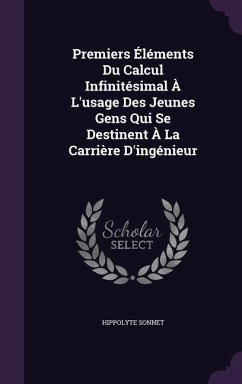 Premiers Éléments Du Calcul Infinitésimal À L'usage Des Jeunes Gens Qui Se Destinent À La Carrière D'ingénieur

Scholar SELECT

HIPPOLYTE SONNET